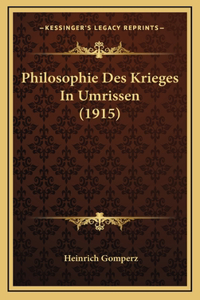 —KESSINGER'S LEGACY REPRINTS—

Philosophie Des Krieges In Umrissen (1915)

Heinrich Gomperz